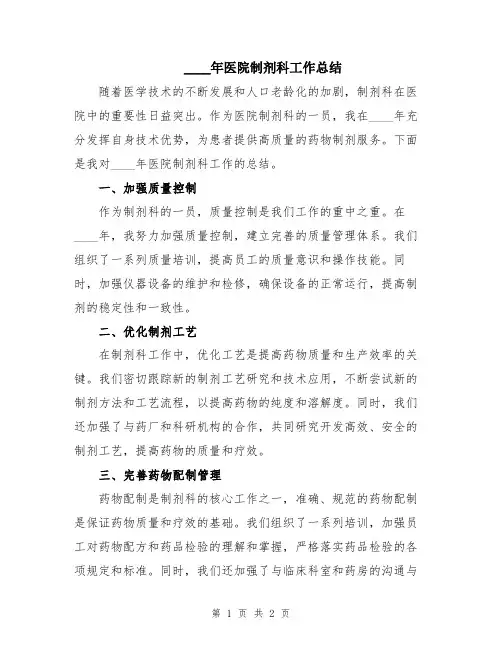 ____年医院制剂科工作总结

随着医学技术的不断发展和人口老龄化的加剧，制剂科在医院中的重要性日益突出。作为医院制剂科的一员，我在____年充分发挥自身技术优势，为患者提供高质量的药物制剂服务。下面是我对____年医院制剂科工作的总结。

一、加强质量控制

作为制剂科的一员，质量控制是我们工作的重中之重。在____年，我努力加强质量控制，建立完善的质量管理体系。我们组织了一系列质量培训，提高员工的质量意识和操作技能。同时，加强仪器设备的维护和检修，确保设备的正常运行，提高制剂的稳定性和一致性。

二、优化制剂工艺

在制剂科工作中，优化工艺是提高药物质量和生产效率的关键。我们密切跟踪新的制剂工艺研究和技术应用，不断尝试新的制剂方法和工艺流程，以提高药物的纯度和溶解度。同时，我们还加强了与药厂和科研机构的合作，共同研究开发高效、安全的制剂工艺，提高药物的质量和疗效。

三、完善药物配制管理

药物配制是制剂科的核心工作之一，准确、规范的药物配制是保证药物质量和疗效的基础。我们组织了一系列培训，加强员工对药物配方和药品检验的理解和掌握，严格落实药品检验的各项规定和标准。同时，我们还加强了与临床科室和药房的沟通与

第 1 页 共 2 页